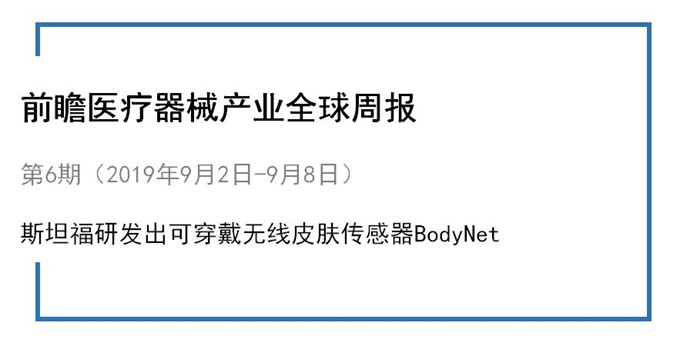 前瞻医疗器械产业全球周报

第6期（2019年9月2日-9月8日）

斯坦福研发出可穿戴无线皮肤传感器BodyNet